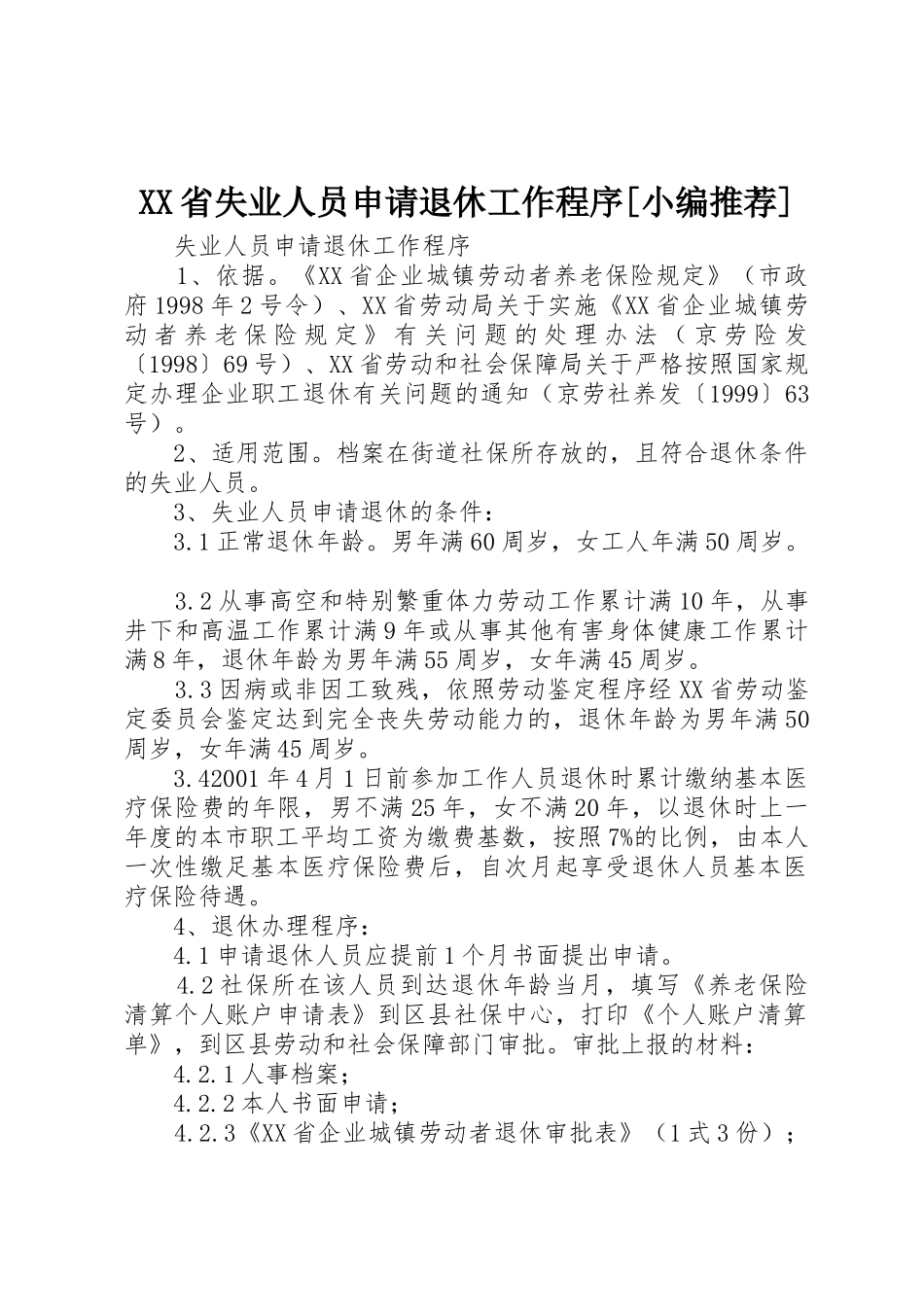 XX省失业人员申请退休工作程序[小编推荐]

失业人员申请退休工作程序

1、依据。《XX省企业城镇劳动者养老保险规定》（市政府1998年2号令）、XX省劳动局关于实施《XX省企业城镇劳动者养老保险规定》有关问题的处理办法（京劳险发〔1998〕69号）、XX省劳动和社会保障局关于严格按照国家规定办理企业职工退休有关问题的通知（京劳社养发〔1999〕63号）。

2、适用范围。档案在街道社保所存放的，且符合退休条件的失业人员。

3、失业人员申请退休的条件：

3.1正常退休年龄。男年满60周岁，女工人年满50周岁。

3.2从事高空和特别繁重体力劳动工作累计满10年，从事井下和高温工作累计满9年或从事其他有害身体健康工作累计满8年，退休年龄为男年满55周岁，女年满45周岁。

3.3因病或非因工致残，依照劳动鉴定程序经XX省劳动鉴定委员会鉴定达到完全丧失劳动能力的，退休年龄为男年满50周岁，女年满45周岁。

3.42001年4月1日前参加工作人员退休时累计缴纳基本医疗保险费的年限，男不满25年，女不满20年，以退休时上一年度的本市职工平均工资为缴费基数，按照7%的比例，由本人一次性缴足基本医疗保险费后，自次月起享受退休人员基本医疗保险待遇。

4、退休办理程序：

4.1申请退休人员应提前1个月书面提出申请。

4.2社保所在该人员到达退休年龄当月，填写《养老保险清算个人账户申请表》到区县社保中心，打印《个人账户清算单》，到区县劳动和社会保障部门审批。审批上报的材料：

4.2.1人事档案；

4.2.2本人书面申请；

4.2.3《XX省企业城镇劳动者退休审批表》（1式3份）；